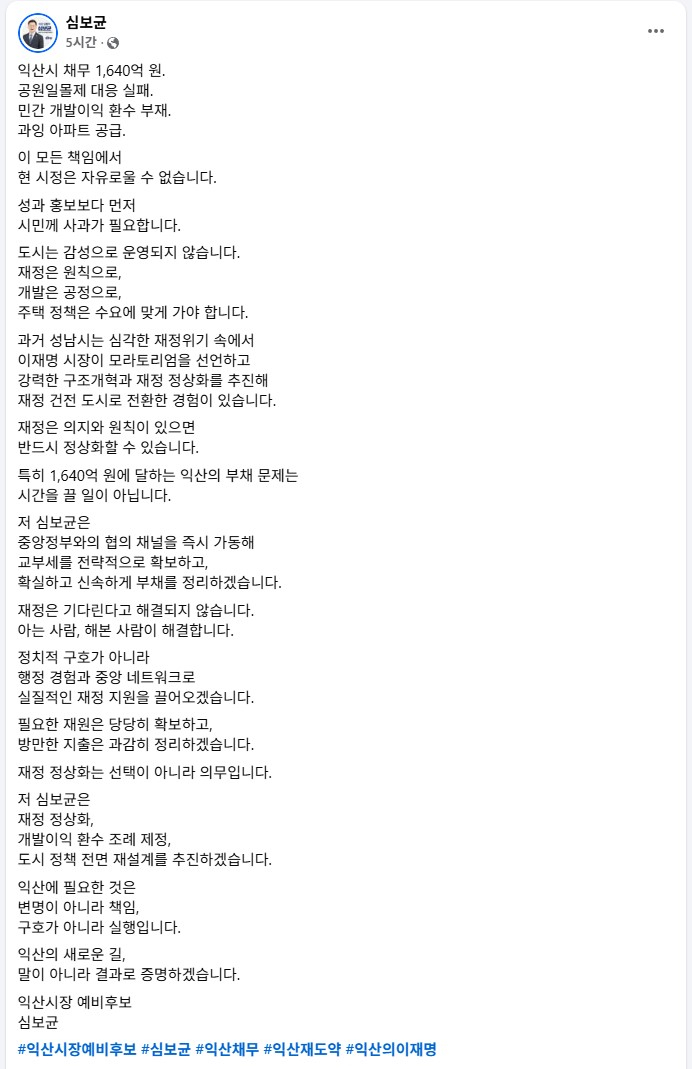 심보균
5시간 ·

익산시 채무 1,640억 원.
공원일몰제 대응 실패.
민간 개발이익 환수 부재.
과잉 아파트 공급.

이 모든 책임에서
현 시정은 자유로울 수 없습니다.

성과 홍보보다 먼저
시민께 사과가 필요합니다.

도시는 감성으로 운영되지 않습니다.
재정은 원칙으로,
개발은 공정으로,
주택 정책은 수요에 맞게 가야 합니다.

과거 성남시는 심각한 재정위기 속에서
이재명 시장이 모라토리엄을 선언하고
강력한 구조개혁과 재정 정상화를 추진해
재정 건전 도시로 전환한 경험이 있습니다.

재정은 의지와 원칙이 있으면
반드시 정상화할 수 있습니다.

특히 1,640억 원에 달하는 익산의 부채 문제는
시간을 끌 일이 아닙니다.

저 심보균은
중앙정부와의 협의 채널을 즉시 가동해
교부세를 전략적으로 확보하고,
확실하고 신속하게 부채를 정리하겠습니다.

재정은 기다린다고 해결되지 않습니다.
아는 사람, 해본 사람이 해결합니다.

정치적 구호가 아니라
행정 경험과 중앙 네트워크로
실질적인 재정 지원을 끌어오겠습니다.

필요한 재원은 당당히 확보하고,
방만한 지출은 과감히 정리하겠습니다.

재정 정상화는 선택이 아니라 의무입니다.

저 심보균은
재정 정상화,
개발이익 환수 조례 제정,
도시 정책 전면 재설계를 추진하겠습니다.

익산에 필요한 것은
변명이 아니라 책임,
구호가 아니라 실행입니다.

익산의 새로운 길,
말이 아니라 결과로 증명하겠습니다.

익산시장 예비후보
심보균

#익산시장예비후보 #심보균 #익산채무 #익산재도약 #익산의이재명